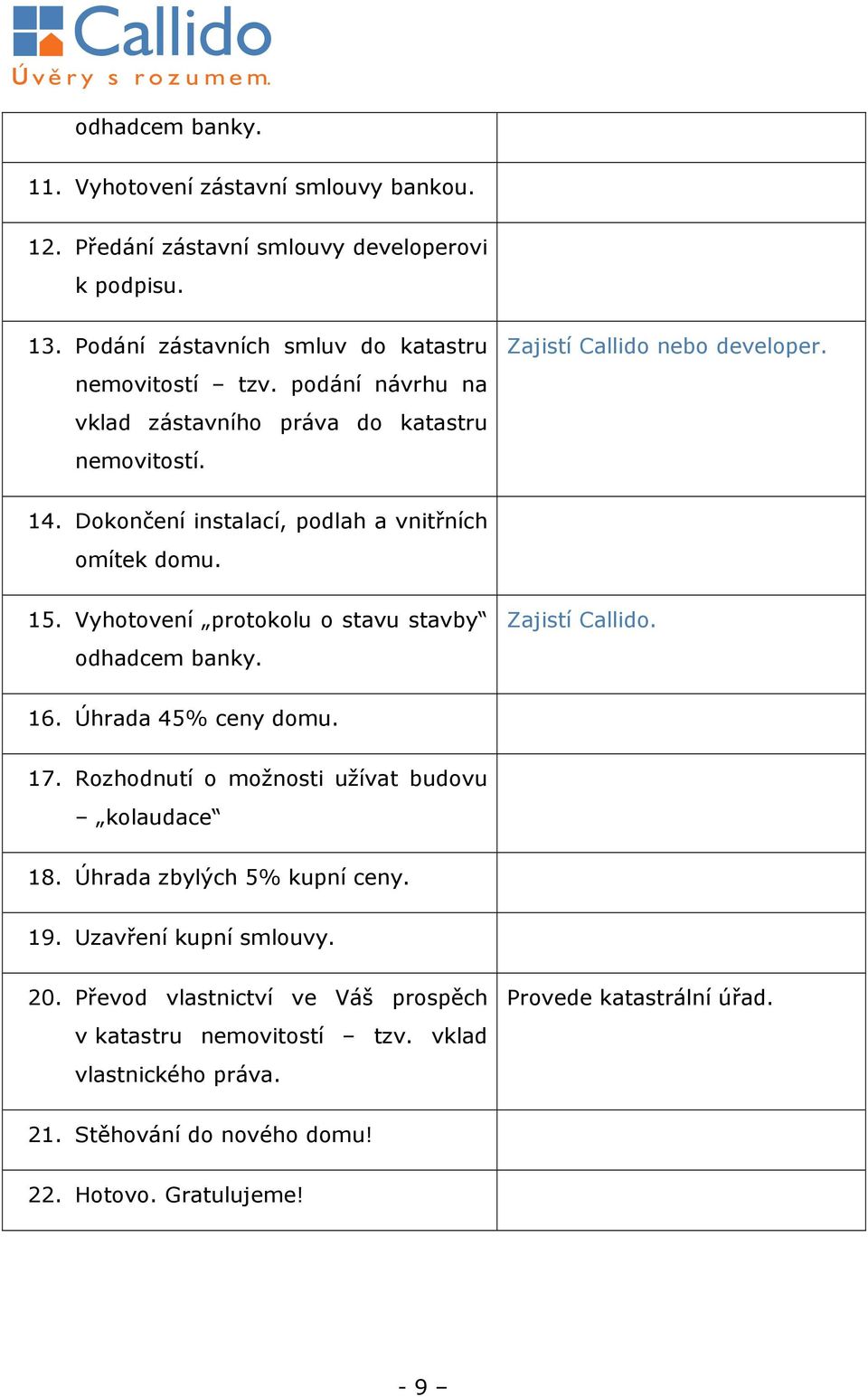 Callido
Úvěry s rozumem.

| | |
|---|---|
| odhadcem banky. | |
| 11. Vyhotovení zástavní smlouvy bankou. | |
| 12. Předání zástavní smlouvy developerovi k podpisu. | |
| 13. Podání zástavních smluv do katastru nemovitostí – tzv. podání návrhu na vklad zástavního práva do katastru nemovitostí. | Zajistí Callido nebo developer. |
| 14. Dokončení instalací, podlah a vnitřních omítek domu. | |
| 15. Vyhotovení „protokolu o stavu stavby“ odhadcem banky. | Zajistí Callido. |
| 16. Úhrada 45% ceny domu. | |
| 17. Rozhodnutí o možnosti užívat budovu – „kolaudace“ | |
| 18. Úhrada zbylých 5% kupní ceny. | |
| 19. Uzavření kupní smlouvy. | |
| 20. Převod vlastnictví ve Váš prospěch v katastru nemovitostí – tzv. vklad vlastnického práva. | Provede katastrální úřad. |
| 21. Stěhování do nového domu! | |
| 22. Hotovo. Gratulujeme! | |

- 9 –